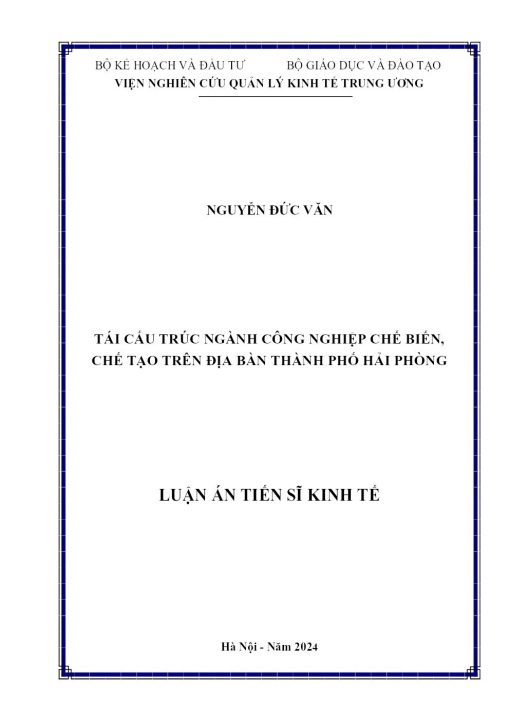 BỘ KẾ HOẠCH VÀ ĐẦU TƯ BỘ GIÁO DỤC VÀ ĐÀO TẠO
VIỆN NGHIÊN CỨU QUẢN LÝ KINH TẾ TRUNG ƯƠNG

NGUYỄN ĐỨC VĂN

TÁI CẤU TRÚC NGÀNH CÔNG NGHIỆP CHẾ BIẾN, CHẾ TẠO TRÊN ĐỊA BÀN THÀNH PHỐ HẢI PHÒNG

LUẬN ÁN TIẾN SĨ KINH TẾ

Hà Nội - Năm 2024